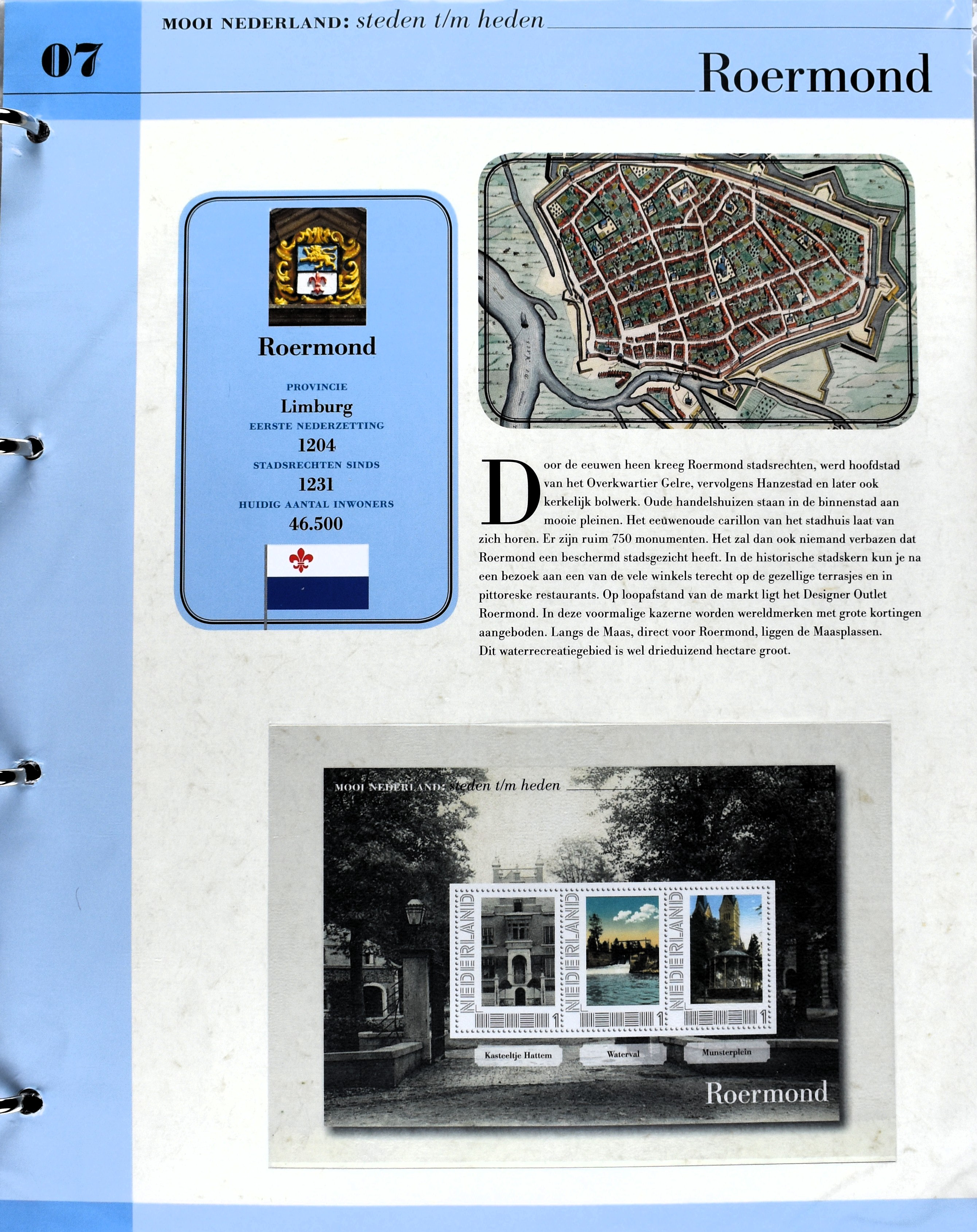 MOOI NEDERLAND: steden t/m heden

07

Roermond

Roermond

PROVINCIE
Limburg
EERSTE NEDERZETTING
1204
STADSRECHTEN SINDS
1231
HUIDIG AANTAL INWONERS
46.500

Door de eeuwen heen kreeg Roermond stadsrechten, werd hoofdstad van het Overkwartier Gelre, vervolgens Hanzestad en later ook kerkelijk bolwerk. Oude handelshuizen staan in de binnenstad aan mooie pleinen. Het eeuwenoude carillon van het stadhuis laat van zich horen. Er zijn ruim 750 monumenten. Het zal dan ook niemand verbazen dat Roermond een beschermd stadsgezicht heeft. In de historische stadskern kun je na een bezoek aan een van de vele winkels terecht op de gezellige terrasjes en in pittoreske restaurants. Op loopafstand van de markt ligt het Designer Outlet Roermond. In deze voormalige kazerne worden wereldmerken met grote kortingen aangeboden. Langs de Maas, direct voor Roermond, liggen de Maasplassen. Dit waterrecreatiegebied is wel drieduizend hectare groot.

MOOI NEDERLAND: steden t/m heden

NEDERLAND 1
NEDERLAND 1
NEDERLAND 1

Kasteeltje Hattem
Waterval
Munsterplein

Roermond